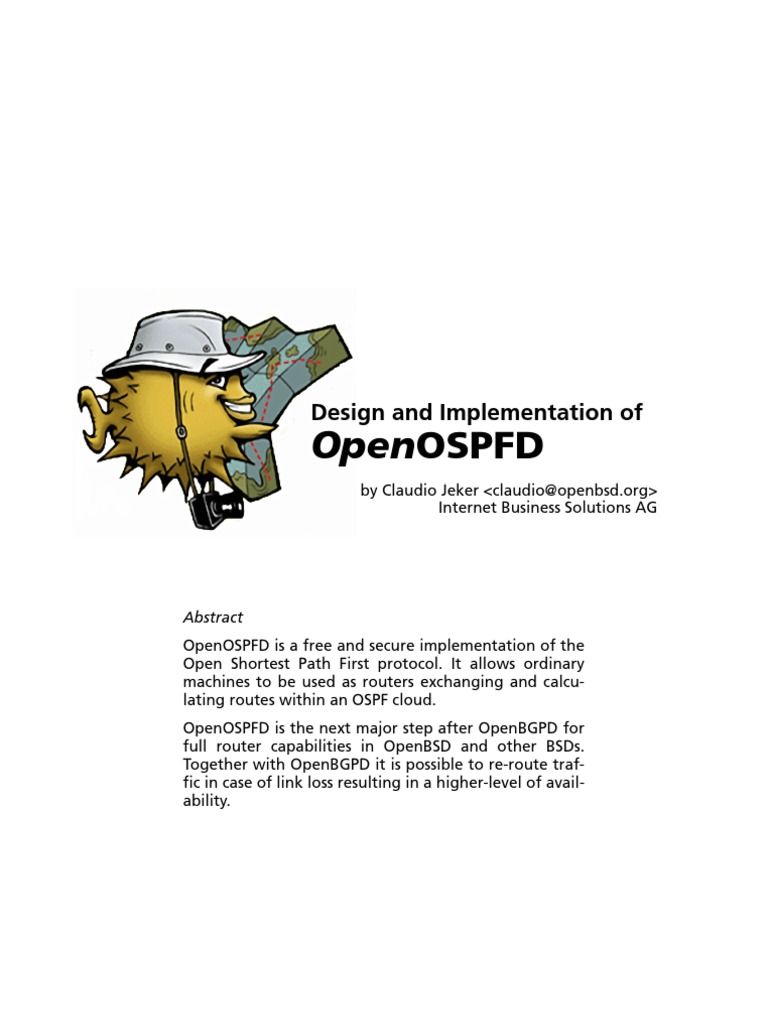 Design and Implementation of
OpenOSPFD

by Claudio Jeker <claudio@openbsd.org>
Internet Business Solutions AG

Abstract

OpenOSPFD is a free and secure implementation of the Open Shortest Path First protocol. It allows ordinary machines to be used as routers exchanging and calculating routes within an OSPF cloud.

OpenOSPFD is the next major step after OpenBGPD for full router capabilities in OpenBSD and other BSDs. Together with OpenBGPD it is possible to re-route traffic in case of link loss resulting in a higher-level of availability.